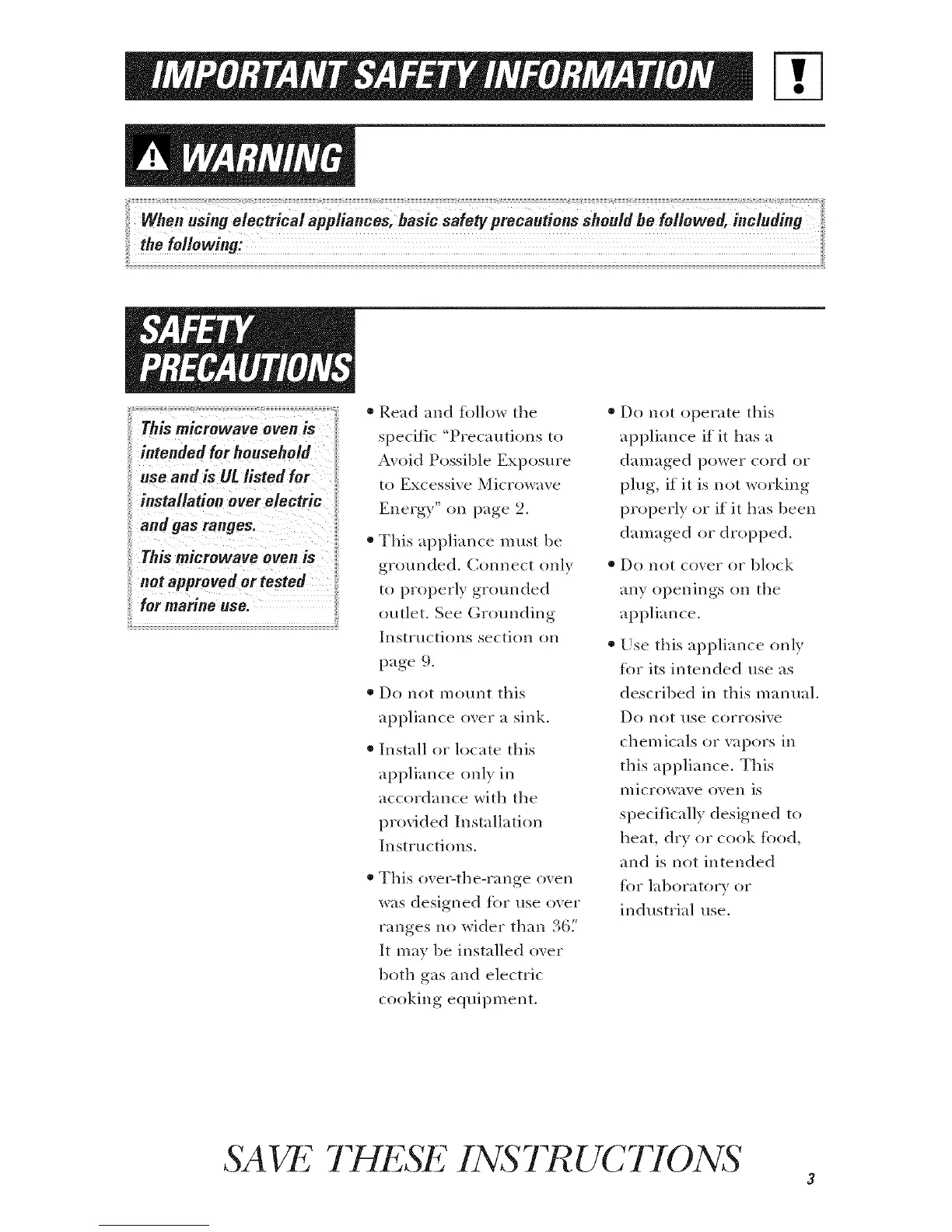 IMPORTANT SAFETY INFORMATION

WARNING

When using electrical appliances, basic safety precautions should be followed, including the following:

SAFETY PRECAUTIONS

This microwave oven is intended for household use and is UL listed for installation over electric and gas ranges.

This microwave oven is not approved or tested for marine use.

• Read and follow the specific "Precautions to Avoid Possible Exposure to Excessive Microwave Energy" on page 2.

• This appliance must be grounded. Connect only to properly grounded outlet. See Grounding Instructions section on page 9.

• Do not mount this appliance over a sink.

• Install or locate this appliance only in accordance with the provided Installation Instructions.

• This over-the-range oven was designed for use over ranges no wider than 36." It may be installed over both gas and electric cooking equipment.

• Do not operate this appliance if it has a damaged power cord or plug, if it is not working properly or if it has been damaged or dropped.

• Do not cover or block any openings on the appliance.

• Use this appliance only for its intended use as described in this manual. Do not use corrosive chemicals or vapors in this appliance. This microwave oven is specifically designed to heat, dry or cook food, and is not intended for laboratory or industrial use.

SAVE THESE INSTRUCTIONS

3